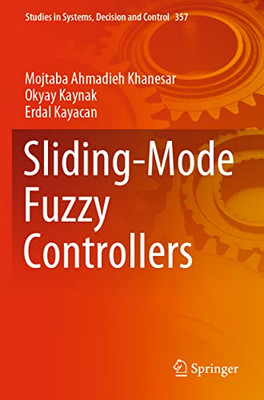 Studies in Systems, Decision and Control 357

Mojtaba Ahmadieh Khanesar
Okyay Kaynak
Erdal Kayacan

Sliding-Mode Fuzzy Controllers

Springer